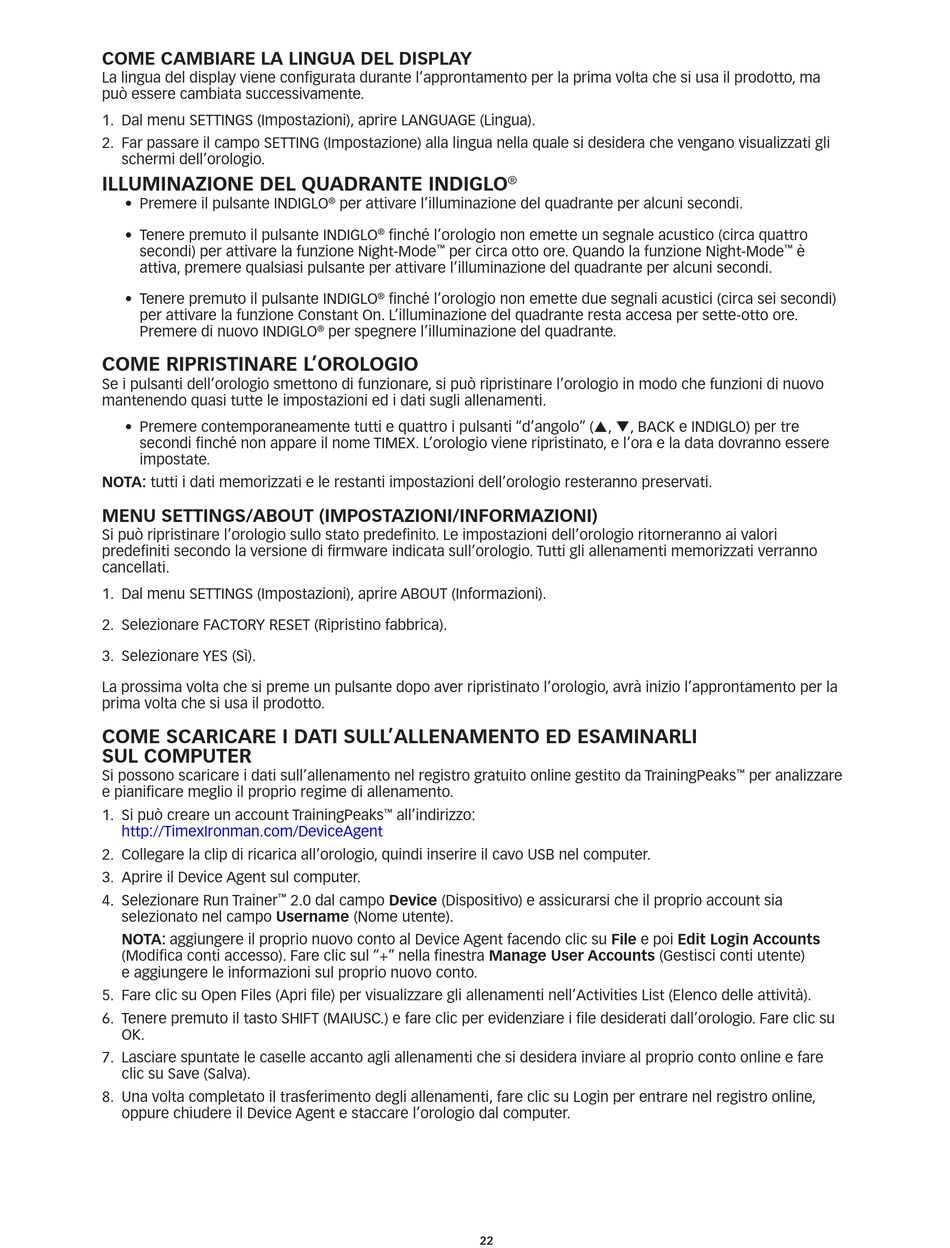 COME CAMBIARE LA LINGUA DEL DISPLAY
La lingua del display viene configurata durante l'approntamento per la prima volta che si usa il prodotto, ma può essere cambiata successivamente.

1. Dal menu SETTINGS (Impostazioni), aprire LANGUAGE (Lingua).
2. Far passare il campo SETTING (Impostazione) alla lingua nella quale si desidera che vengano visualizzati gli schermi dell'orologio.

ILLUMINAZIONE DEL QUADRANTE INDIGLO®
• Premere il pulsante INDIGLO® per attivare l'illuminazione del quadrante per alcuni secondi.

• Tenere premuto il pulsante INDIGLO® finché l'orologio non emette un segnale acustico (circa quattro secondi) per attivare la funzione Night-Mode™ per circa otto ore. Quando la funzione Night-Mode™ è attiva, premere qualsiasi pulsante per attivare l'illuminazione del quadrante per alcuni secondi.

• Tenere premuto il pulsante INDIGLO® finché l'orologio non emette due segnali acustici (circa sei secondi) per attivare la funzione Constant On. L'illuminazione del quadrante resta accesa per sette-otto ore. Premere di nuovo INDIGLO® per spegnere l'illuminazione del quadrante.

COME RIPRISTINARE L'OROLOGIO
Se i pulsanti dell'orologio smettono di funzionare, si può ripristinare l'orologio in modo che funzioni di nuovo mantenendo quasi tutte le impostazioni ed i dati sugli allenamenti.

• Premere contemporaneamente tutti e quattro i pulsanti "d'angolo" (▲, ▼, BACK e INDIGLO) per tre secondi finché non appare il nome TIMEX. L'orologio viene ripristinato, e l'ora e la data dovranno essere impostate.

NOTA: tutti i dati memorizzati e le restanti impostazioni dell'orologio resteranno preservati.

MENU SETTINGS/ABOUT (IMPOSTAZIONI/INFORMAZIONI)
Si può ripristinare l'orologio sullo stato predefinito. Le impostazioni dell'orologio ritorneranno ai valori predefiniti secondo la versione di firmware indicata sull'orologio. Tutti gli allenamenti memorizzati verranno cancellati.

1. Dal menu SETTINGS (Impostazioni), aprire ABOUT (Informazioni).

2. Selezionare FACTORY RESET (Ripristino fabbrica).

3. Selezionare YES (Sì).

La prossima volta che si preme un pulsante dopo aver ripristinato l'orologio, avrà inizio l'approntamento per la prima volta che si usa il prodotto.

COME SCARICARE I DATI SULL'ALLENAMENTO ED ESAMINARLI SUL COMPUTER
Si possono scaricare i dati sull'allenamento nel registro gratuito online gestito da TrainingPeaks™ per analizzare e pianificare meglio il proprio regime di allenamento.

1. Si può creare un account TrainingPeaks™ all'indirizzo: http://TimexIronman.com/DeviceAgent
2. Collegare la clip di ricarica all'orologio, quindi inserire il cavo USB nel computer.
3. Aprire il Device Agent sul computer.
4. Selezionare Run Trainer™ 2.0 dal campo Device (Dispositivo) e assicurarsi che il proprio account sia selezionato nel campo Username (Nome utente).
NOTA: aggiungere il proprio nuovo conto al Device Agent facendo clic su File e poi Edit Login Accounts (Modifica conti accesso). Fare clic sul "+" nella finestra Manage User Accounts (Gestisci conti utente) e aggiungere le informazioni sul proprio nuovo conto.
5. Fare clic su Open Files (Apri file) per visualizzare gli allenamenti nell'Activities List (Elenco delle attività).
6. Tenere premuto il tasto SHIFT (MAIUSC.) e fare clic per evidenziare i file desiderati dall'orologio. Fare clic su OK.
7. Lasciare spuntate le caselle accanto agli allenamenti che si desidera inviare al proprio conto online e fare clic su Save (Salva).
8. Una volta completato il trasferimento degli allenamenti, fare clic su Login per entrare nel registro online, oppure chiudere il Device Agent e staccare l'orologio dal computer.

22